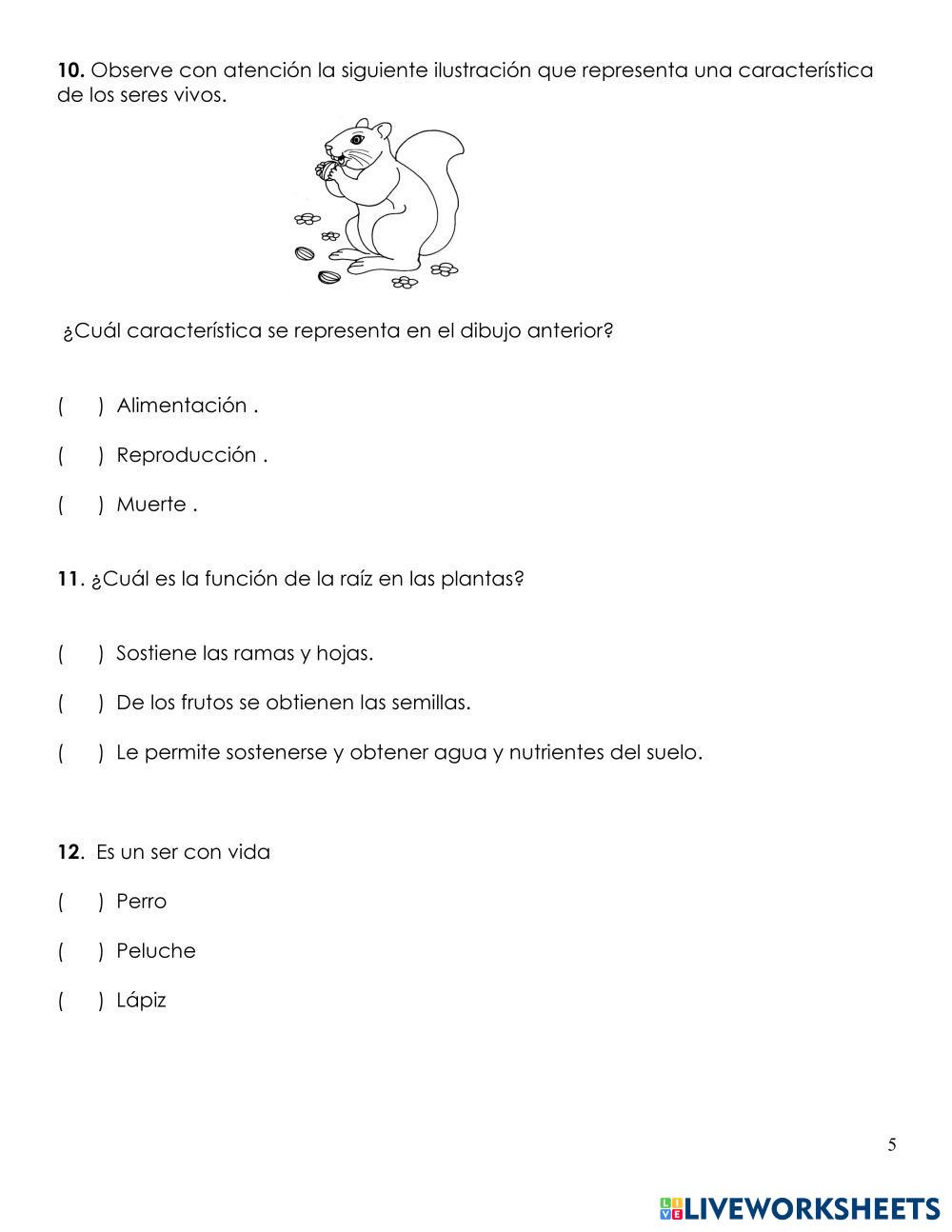 **10.** Observe con atención la siguiente ilustración que representa una característica de los seres vivos.

¿Cuál característica se representa en el dibujo anterior?

(  ) Alimentación .

(  ) Reproducción .

(  ) Muerte .

**11**. ¿Cuál es la función de la raíz en las plantas?

(  ) Sostiene las ramas y hojas.

(  ) De los frutos se obtienen las semillas.

(  ) Le permite sostenerse y obtener agua y nutrientes del suelo.

**12**. Es un ser con vida

(  ) Perro

(  ) Peluche

(  ) Lápiz

5

LIVEWORKSHEETS